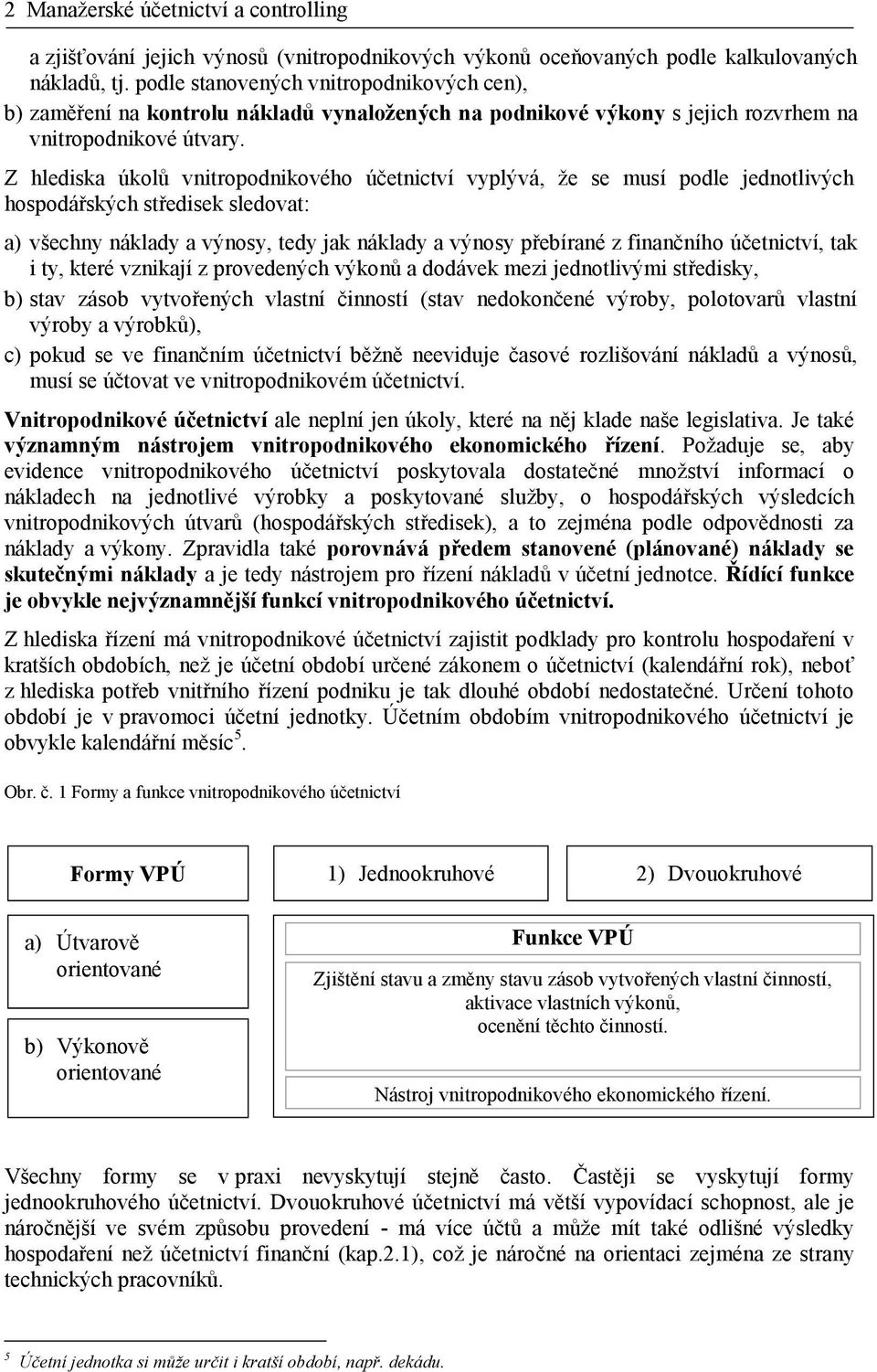 2 Manažerské účetnictví a controlling

a zjišťování jejich výnosů (vnitropodnikových výkonů oceňovaných podle kalkulovaných nákladů, tj. podle stanovených vnitropodnikových cen),

b) zaměření na kontrolu nákladů vynaložených na podnikové výkony s jejich rozvrhem na vnitropodnikové útvary.

Z hlediska úkolů vnitropodnikového účetnictví vyplývá, že se musí podle jednotlivých hospodářských středisek sledovat:

a) všechny náklady a výnosy, tedy jak náklady a výnosy přebírané z finančního účetnictví, tak i ty, které vznikají z provedených výkonů a dodávek mezi jednotlivými středisky,

b) stav zásob vytvořených vlastní činností (stav nedokončené výroby, polotovarů vlastní výroby a výrobků),

c) pokud se ve finančním účetnictví běžně neeviduje časové rozlišování nákladů a výnosů, musí se účtovat ve vnitropodnikovém účetnictví.

Vnitropodnikové účetnictví ale neplní jen úkoly, které na něj klade naše legislativa. Je také významným nástrojem vnitropodnikového ekonomického řízení. Požaduje se, aby evidence vnitropodnikového účetnictví poskytovala dostatečné množství informací o nákladech na jednotlivé výrobky a poskytované služby, o hospodářských výsledcích vnitropodnikových útvarů (hospodářských středisek), a to zejména podle odpovědnosti za náklady a výkony. Zpravidla také porovnává předem stanovené (plánované) náklady se skutečnými náklady a je tedy nástrojem pro řízení nákladů v účetní jednotce. Řídící funkce je obvykle nejvýznamnější funkcí vnitropodnikového účetnictví.

Z hlediska řízení má vnitropodnikové účetnictví zajistit podklady pro kontrolu hospodaření v kratších obdobích, než je účetní období určené zákonem o účetnictví (kalendářní rok), neboť z hlediska potřeb vnitřního řízení podniku je tak dlouhé období nedostatečné. Určení tohoto období je v pravomoci účetní jednotky. Účetním obdobím vnitropodnikového účetnictví je obvykle kalendářní měsíc$^5$.

Obr. č. 1 Formy a funkce vnitropodnikového účetnictví

Formy VPÚ

1) Jednookruhové

2) Dvouokruhové

a) Útvarově orientované

b) Výkonově orientované

Funkce VPÚ

Zjištění stavu a změny stavu zásob vytvořených vlastní činností, aktivace vlastních výkonů, ocenění těchto činností.

Nástroj vnitropodnikového ekonomického řízení.

Všechny formy se v praxi nevyskytují stejně často. Častěji se vyskytují formy jednookruhového účetnictví. Dvouokruhové účetnictví má větší vypovídací schopnost, ale je náročnější ve svém způsobu provedení - má více účtů a může mít také odlišné výsledky hospodaření než účetnictví finanční (kap.2.1), což je náročné na orientaci zejména ze strany technických pracovníků.

$^5$ Účetní jednotka si může určit i kratší období, např. dekádu.